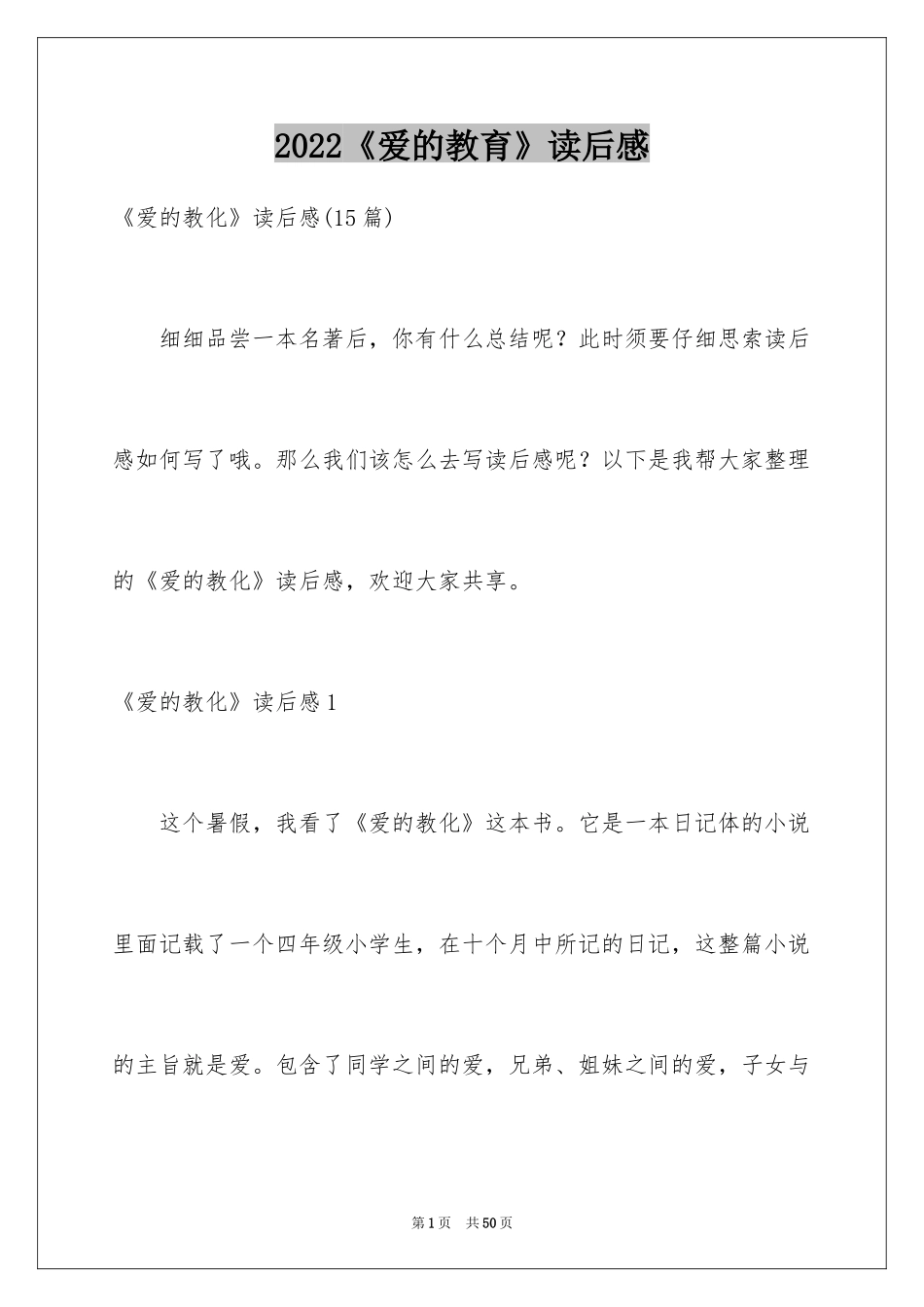 2022《爱的教育》读后感

《爱的教化》读后感(15篇)

细细品尝一本名著后，你有什么总结呢？此时须要仔细思索读后感如何写了哦。那么我们该怎么去写读后感呢？以下是我帮大家整理的《爱的教化》读后感，欢迎大家共享。

《爱的教化》读后感1

这个暑假，我看了《爱的教化》这本书。它是一本日记体的小说里面记载了一个四年级小学生，在十个月中所记的日记，这整篇小说的主旨就是爱。包含了同学之间的爱，兄弟、姐妹之间的爱，子女与

第1页 共50页